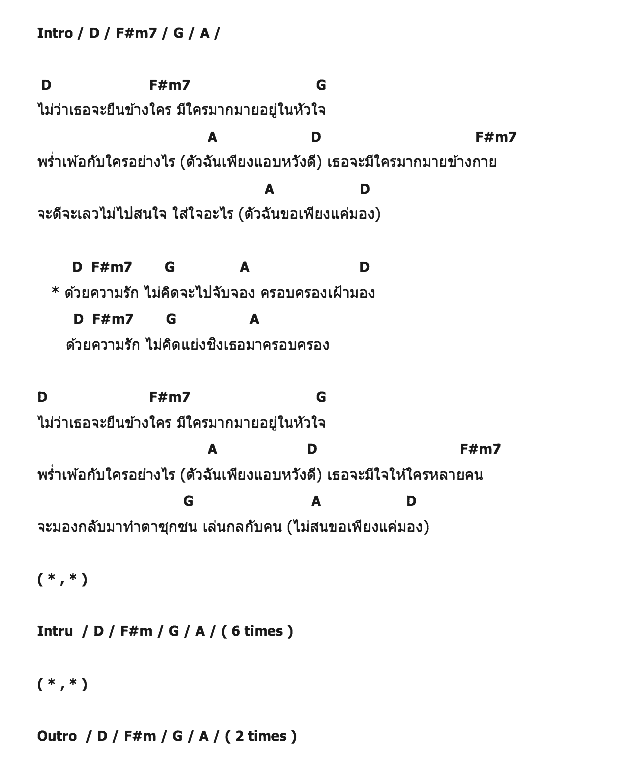 Intro / D / F#m7 / G / A /

D F#m7 G
ไม่ว่าเธอจะยืนข้างใคร มีใครมากมายอยู่ในหัวใจ
A D F#m7
พร่ำเพ้อกับใครอย่างไร (ตัวฉันเพียงแอบหวังดี) เธอจะมีใครมากมายข้างกาย
A D
จะดีจะเลวไม่ไปสนใจ ใส่ใจอะไร (ตัวฉันขอเพียงแค่มอง)

D F#m7 G A D
* ด้วยความรัก ไม่คิดจะไปจับจอง ครอบครองเฝ้ามอง
D F#m7 G A
ด้วยความรัก ไม่คิดแย่งชิงเธอมาครอบครอง

D F#m7 G
ไม่ว่าเธอจะยืนข้างใคร มีใครมากมายอยู่ในหัวใจ
A D F#m7
พร่ำเพ้อกับใครอย่างไร (ตัวฉันเพียงแอบหวังดี) เธอจะมีใจให้ใครหลายคน
G A D
จะมองกลับมาทำตาซุกซน เล่นกลกับคน (ไม่สนขอเพียงแค่มอง)

( * , * )

Intru / D / F#m / G / A / ( 6 times )

( * , * )

Outro / D / F#m / G / A / ( 2 times )